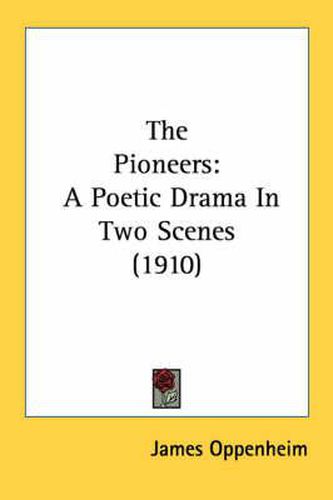 The Pioneers: A Poetic Drama In Two Scenes (1910)

James Oppenheim